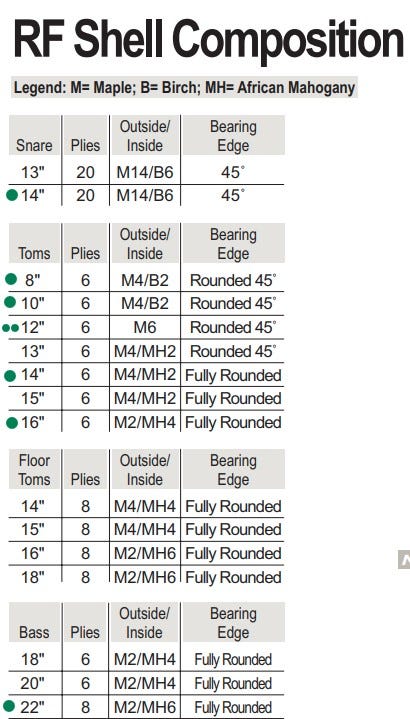 RF Shell Composition

Legend: M= Maple; B= Birch; MH= African Mahogany

| Snare | Plies | Outside/ Inside | Bearing Edge |
|---|---|---|---|
| 13" | 20 | M14/B6 | 45° |
| • 14" | 20 | M14/B6 | 45° |

| Toms | Plies | Outside/ Inside | Bearing Edge |
|---|---|---|---|
| • 8" | 6 | M4/B2 | Rounded 45° |
| • 10" | 6 | M4/B2 | Rounded 45° |
| •• 12" | 6 | M6 | Rounded 45° |
| 13" | 6 | M4/MH2 | Rounded 45° |
| • 14" | 6 | M4/MH2 | Fully Rounded |
| 15" | 6 | M4/MH2 | Fully Rounded |
| • 16" | 6 | M2/MH4 | Fully Rounded |

| Floor Toms | Plies | Outside/ Inside | Bearing Edge |
|---|---|---|---|
| 14" | 8 | M4/MH4 | Fully Rounded |
| 15" | 8 | M4/MH4 | Fully Rounded |
| 16" | 8 | M2/MH6 | Fully Rounded |
| 18" | 8 | M2/MH6 | Fully Rounded |

| Bass | Plies | Outside/ Inside | Bearing Edge |
|---|---|---|---|
| 18" | 6 | M2/MH4 | Fully Rounded |
| 20" | 6 | M2/MH4 | Fully Rounded |
| • 22" | 8 | M2/MH6 | Fully Rounded |